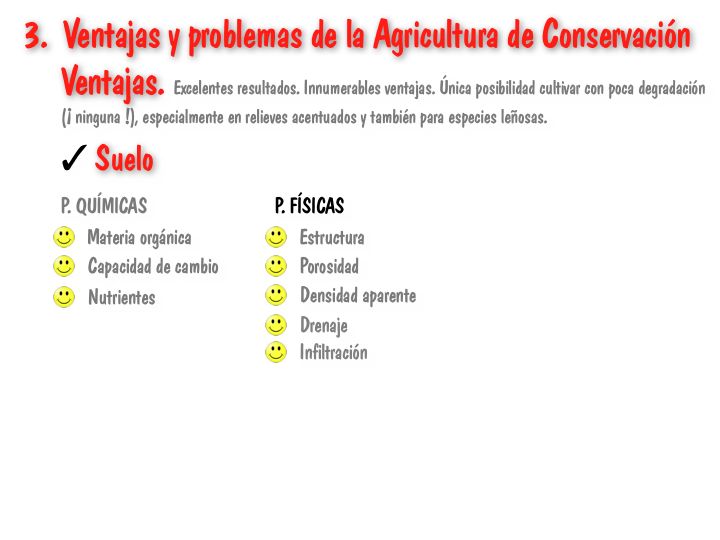 3. Ventajas y problemas de la Agricultura de Conservación

Ventajas. Excelentes resultados. Innumerables ventajas. Única posibilidad cultivar con poca degradación (¡ ninguna !), especialmente en relieves acentuados y también para especies leñosas.

✓ Suelo

P. QUÍMICAS
Materia orgánica
Capacidad de cambio
Nutrientes

P. FÍSICAS
Estructura
Porosidad
Densidad aparente
Drenaje
Infiltración